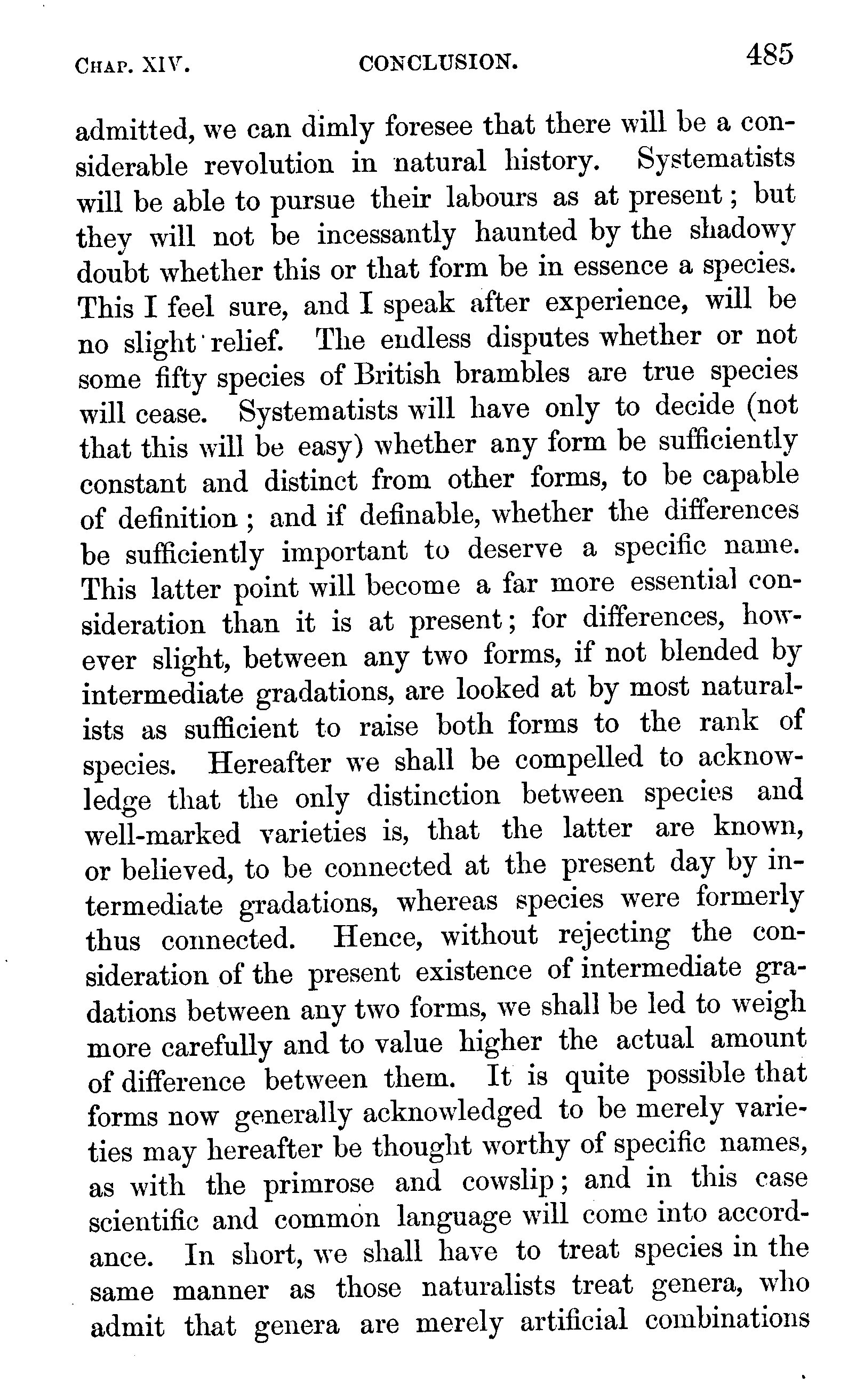 CHAP. XIV. CONCLUSION. 485

admitted, we can dimly foresee that there will be a considerable revolution in natural history. Systematists will be able to pursue their labours as at present; but they will not be incessantly haunted by the shadowy doubt whether this or that form be in essence a species. This I feel sure, and I speak after experience, will be no slight relief. The endless disputes whether or not some fifty species of British brambles are true species will cease. Systematists will have only to decide (not that this will be easy) whether any form be sufficiently constant and distinct from other forms, to be capable of definition; and if definable, whether the differences be sufficiently important to deserve a specific name. This latter point will become a far more essential consideration than it is at present; for differences, however slight, between any two forms, if not blended by intermediate gradations, are looked at by most naturalists as sufficient to raise both forms to the rank of species. Hereafter we shall be compelled to acknowledge that the only distinction between species and well-marked varieties is, that the latter are known, or believed, to be connected at the present day by intermediate gradations, whereas species were formerly thus connected. Hence, without rejecting the consideration of the present existence of intermediate gradations between any two forms, we shall be led to weigh more carefully and to value higher the actual amount of difference between them. It is quite possible that forms now generally acknowledged to be merely varieties may hereafter be thought worthy of specific names, as with the primrose and cowslip; and in this case scientific and common language will come into accordance. In short, we shall have to treat species in the same manner as those naturalists treat genera, who admit that genera are merely artificial combinations